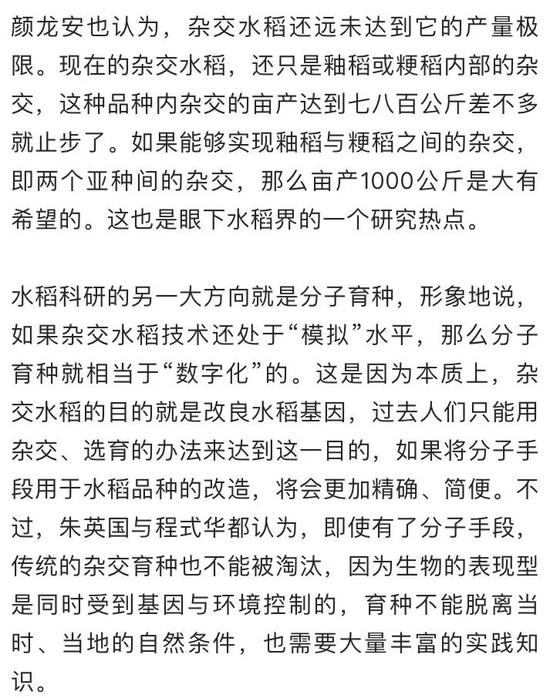 颜龙安也认为，杂交水稻还远未达到它的产量极限。现在的杂交水稻，还只是籼稻或粳稻内部的杂交，这种品种内杂交的亩产达到七八百公斤差不多就止步了。如果能够实现籼稻与粳稻之间的杂交，即两个亚种间的杂交，那么亩产1000公斤是大有希望的。这也是眼下水稻界的一个研究热点。

水稻科研的另一大方向就是分子育种，形象地说，如果杂交水稻技术还处于“模拟”水平，那么分子育种就相当于“数字化”的。这是因为本质上，杂交水稻的目的就是改良水稻基因，过去人们只能用杂交、选育的办法来达到这一目的，如果将分子手段用于水稻品种的改造，将会更加精确、简便。不过，朱英国与程式华都认为，即使有了分子手段，传统的杂交育种也不能被淘汰，因为生物的表现型是同时受到基因与环境控制的，育种不能脱离当时、当地的自然条件，也需要大量丰富的实践知识。